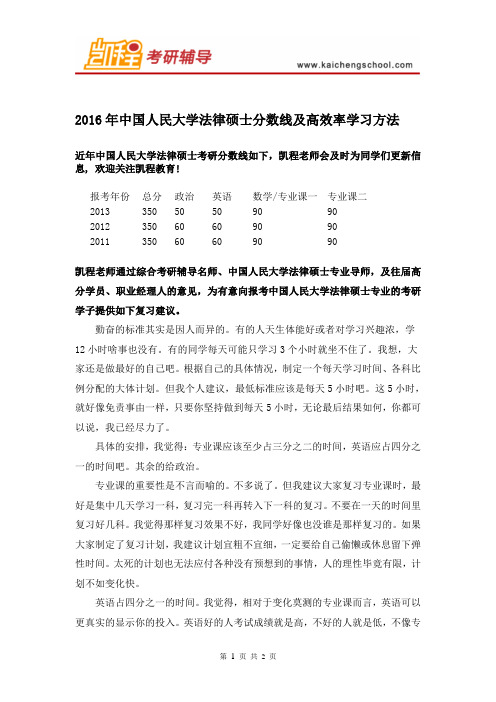 凯程 考研辅导

www.kaichengschool.com

2016 年中国人民大学法律硕士分数线及高效率学习方法

近年中国人民大学法律硕士考研分数线如下，凯程老师会及时为同学们更新信息，欢迎关注凯程教育！

| 报考年份 | 总分 | 政治 | 英语 | 数学/专业课一 | 专业课二 |
|---|---|---|---|---|---|
| 2013 | 350 | 50 | 50 | 90 | 90 |
| 2012 | 350 | 60 | 60 | 90 | 90 |
| 2011 | 350 | 60 | 60 | 90 | 90 |

凯程老师通过综合考研辅导名师、中国人民大学法律硕士专业导师，及往届高分学员、职业经理人的意见，为有意向报考中国人民大学法律硕士专业的考研学子提供如下复习建议。

勤奋的标准其实是因人而异的。有的人天生体能好或者对学习兴趣浓，学 12 小时啥事也没有。有的同学每天可能只学习 3 个小时就坐不住了。我想，大家还是做最好的自己吧。根据自己的具体情况，制定一个每天学习时间、各科比例分配的大体计划。但我个人建议，最低标准应该是每天 5 小时吧。这 5 小时，就好像免责事由一样，只要你坚持做到每天 5 小时，无论最后结果如何，你都可以说，我已经尽力了。

具体的安排，我觉得：专业课应该至少占三分之二的时间，英语应占四分之一的时间吧。其余的给政治。

专业课的重要性是不言而喻的。不多说了。但我建议大家复习专业课时，最好是集中几天学习一科，复习完一科再转入下一科的复习。不要在一天的时间里复习好几科。我觉得那样复习效果不好，我同学好像也没谁是那样复习的。如果大家制定了复习计划，我建议计划宜粗不宜细，一定要给自己偷懒或休息留下弹性时间。太死的计划也无法应付各种没有预想到的事情，人的理性毕竟有限，计划不如变化快。

英语占四分之一的时间。我觉得，相对于变化莫测的专业课而言，英语可以更真实的显示你的投入。英语好的人考试成绩就是高，不好的人就是低，不像专

第 1 页 共 2 页